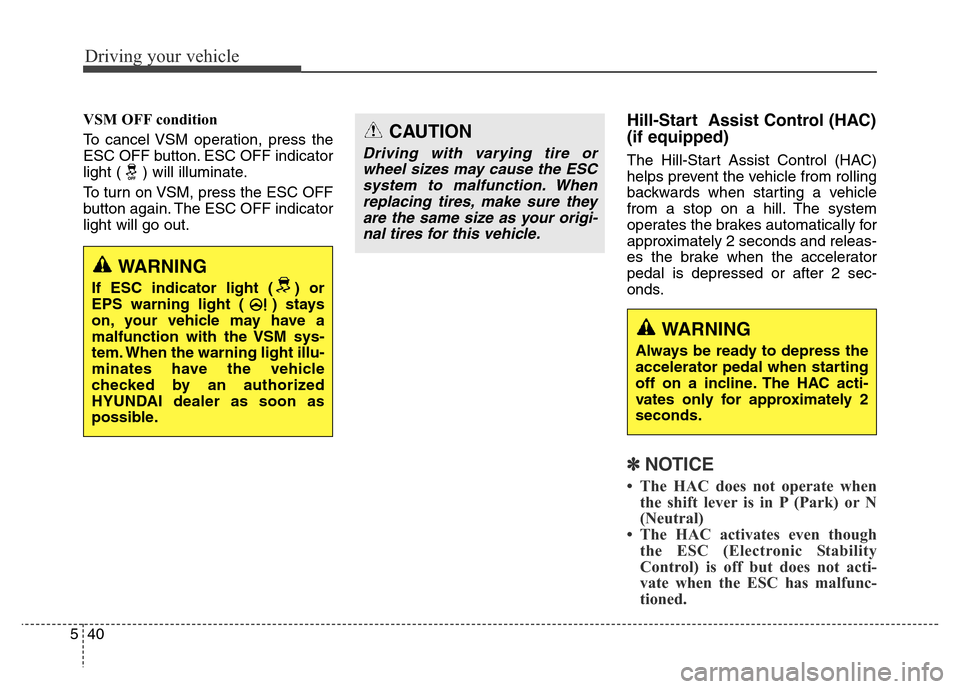 Driving your vehicle

VSM OFF condition

To cancel VSM operation, press the ESC OFF button. ESC OFF indicator light ( ) will illuminate.

To turn on VSM, press the ESC OFF button again. The ESC OFF indicator light will go out.

WARNING

If ESC indicator light ( ) or EPS warning light ( ! ) stays on, your vehicle may have a malfunction with the VSM system. When the warning light illuminates have the vehicle checked by an authorized HYUNDAI dealer as soon as possible.

CAUTION

Driving with varying tire or wheel sizes may cause the ESC system to malfunction. When replacing tires, make sure they are the same size as your original tires for this vehicle.

Hill-Start Assist Control (HAC) (if equipped)

The Hill-Start Assist Control (HAC) helps prevent the vehicle from rolling backwards when starting a vehicle from a stop on a hill. The system operates the brakes automatically for approximately 2 seconds and releases the brake when the accelerator pedal is depressed or after 2 seconds.

WARNING

Always be ready to depress the accelerator pedal when starting off on a incline. The HAC activates only for approximately 2 seconds.

✽ NOTICE

• The HAC does not operate when the shift lever is in P (Park) or N (Neutral)
• The HAC activates even though the ESC (Electronic Stability Control) is off but does not activate when the ESC has malfunctioned.

5 40

carmanualsonline.info